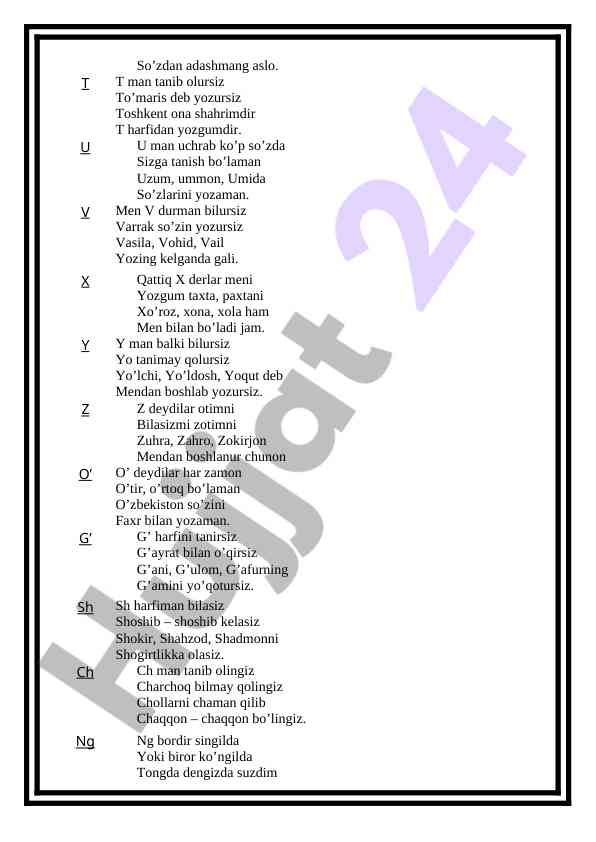 So’zdan adashmang aslo.

T
T man tanib olursiz
To’maris deb yozursiz
Toshkent ona shahrimdir
T harfidan yozgumdir.

U
U man uchrab ko’p so’zda
Sizga tanish bo’laman
Uzum, ummon, Umida
So’zlarini yozaman.

V
Men V durman bilursiz
Varrak so’zin yozursiz
Vasila, Vohid, Vail
Yozing kelganda gali.

X
Qattiq X derlar meni
Yozgum taxta, paxtani
Xo’roz, xona, xola ham
Men bilan bo’ladi jam.

Y
Y man balki bilursiz
Yo tanimay qolursiz
Yo’lchi, Yo’ldosh, Yoqut deb
Mendan boshlab yozursiz.

Z
Z deydilar otimni
Bilasizmi zotimni
Zuhra, Zahro, Zokirjon
Mendan boshlanur chunon

O‘
O’ deydilar har zamon
O’tir, o’rtoq bo’laman
O’zbekiston so’zini
Faxr bilan yozaman.

G‘
G’ harfini tanirsiz
G’ayrat bilan o’qirsiz
G’ani, G’ulom, G’afurning
G’amini yo’qotursiz.

Sh
Sh harfiman bilasiz
Shoshib – shoshib kelasiz
Shokir, Shahzod, Shadmonni
Shogirtlikka olasiz.

Ch
Ch man tanib olingiz
Charchoq bilmay qolingiz
Chollarni chaman qilib
Chaqqon – chaqqon bo’lingiz.

Ng
Ng bordir singilda
Yoki biror ko’ngilda
Tongda dengizda suzdim

Hujjat 24